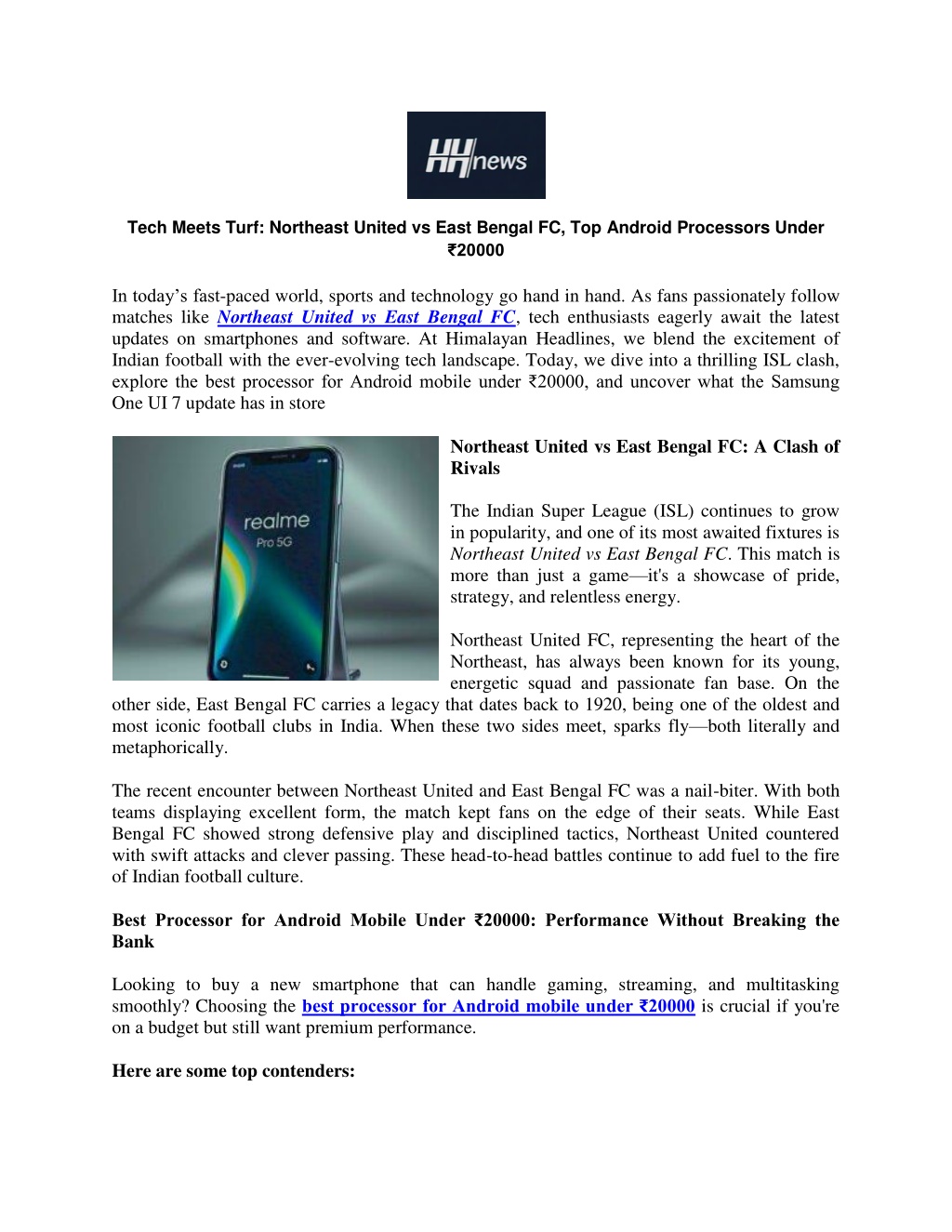 HH news

Tech Meets Turf: Northeast United vs East Bengal FC, Top Android Processors Under ₹20000

In today's fast-paced world, sports and technology go hand in hand. As fans passionately follow matches like Northeast United vs East Bengal FC, tech enthusiasts eagerly await the latest updates on smartphones and software. At Himalayan Headlines, we blend the excitement of Indian football with the ever-evolving tech landscape. Today, we dive into a thrilling ISL clash, explore the best processor for Android mobile under ₹20000, and uncover what the Samsung One UI 7 update has in store

realme Pro 5G

Northeast United vs East Bengal FC: A Clash of Rivals

The Indian Super League (ISL) continues to grow in popularity, and one of its most awaited fixtures is Northeast United vs East Bengal FC. This match is more than just a game—it's a showcase of pride, strategy, and relentless energy.

Northeast United FC, representing the heart of the Northeast, has always been known for its young, energetic squad and passionate fan base. On the other side, East Bengal FC carries a legacy that dates back to 1920, being one of the oldest and most iconic football clubs in India. When these two sides meet, sparks fly—both literally and metaphorically.

The recent encounter between Northeast United and East Bengal FC was a nail-biter. With both teams displaying excellent form, the match kept fans on the edge of their seats. While East Bengal FC showed strong defensive play and disciplined tactics, Northeast United countered with swift attacks and clever passing. These head-to-head battles continue to add fuel to the fire of Indian football culture.

Best Processor for Android Mobile Under ₹20000: Performance Without Breaking the Bank

Looking to buy a new smartphone that can handle gaming, streaming, and multitasking smoothly? Choosing the best processor for Android mobile under ₹20000 is crucial if you're on a budget but still want premium performance.

Here are some top contenders: